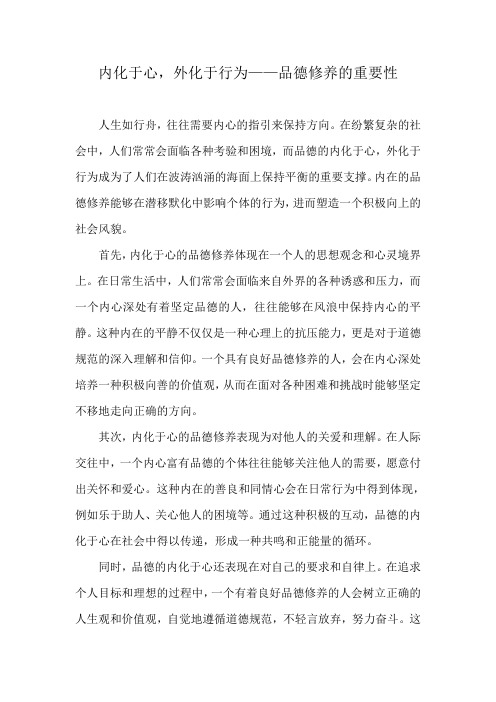 内化于心，外化于行为——品德修养的重要性

人生如行舟，往往需要内心的指引来保持方向。在纷繁复杂的社会中，人们常常会面临各种考验和困境，而品德的内化于心，外化于行为成为了人们在波涛汹涌的海面上保持平衡的重要支撑。内在的品德修养能够在潜移默化中影响个体的行为，进而塑造一个积极向上的社会风貌。

首先，内化于心的品德修养体现在一个人的思想观念和心灵境界上。在日常生活中，人们常常会面临来自外界的各种诱惑和压力，而一个内心深处有着坚定品德的人，往往能够在风浪中保持内心的平静。这种内在的平静不仅仅是一种心理上的抗压能力，更是对于道德规范的深入理解和信仰。一个具有良好品德修养的人，会在内心深处培养一种积极向善的价值观，从而在面对各种困难和挑战时能够坚定不移地走向正确的方向。

其次，内化于心的品德修养表现为对他人的关爱和理解。在人际交往中，一个内心富有品德的个体往往能够关注他人的需要，愿意付出关怀和爱心。这种内在的善良和同情心会在日常行为中得到体现，例如乐于助人、关心他人的困境等。通过这种积极的互动，品德的内化于心在社会中得以传递，形成一种共鸣和正能量的循环。

同时，品德的内化于心还表现在对自己的要求和自律上。在追求个人目标和理想的过程中，一个有着良好品德修养的人会树立正确的人生观和价值观，自觉地遵循道德规范，不轻言放弃，努力奋斗。这